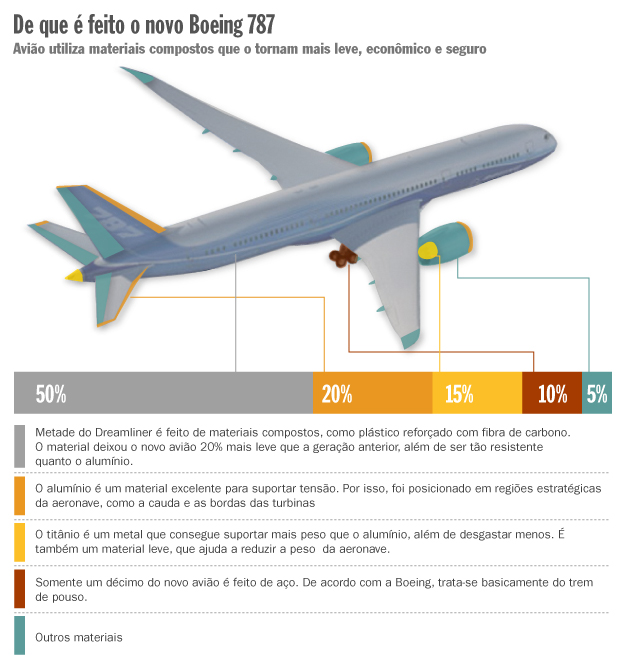 De que é feito o novo Boeing 787
Avião utiliza materiais compostos que o tornam mais leve, econômico e seguro

787

50% 20% 15% 10% 5%

Metade do Dreamliner é feito de materiais compostos, como plástico reforçado com fibra de carbono. O material deixou o novo avião 20% mais leve que a geração anterior, além de ser tão resistente quanto o alumínio.

O alumínio é um material excelente para suportar tensão. Por isso, foi posicionado em regiões estratégicas da aeronave, como a cauda e as bordas das turbinas

O titânio é um metal que consegue suportar mais peso que o alumínio, além de desgastar menos. É também um material leve, que ajuda a reduzir a peso da aeronave.

Somente um décimo do novo avião é feito de aço. De acordo com a Boeing, trata-se basicamente do trem de pouso.

Outros materiais